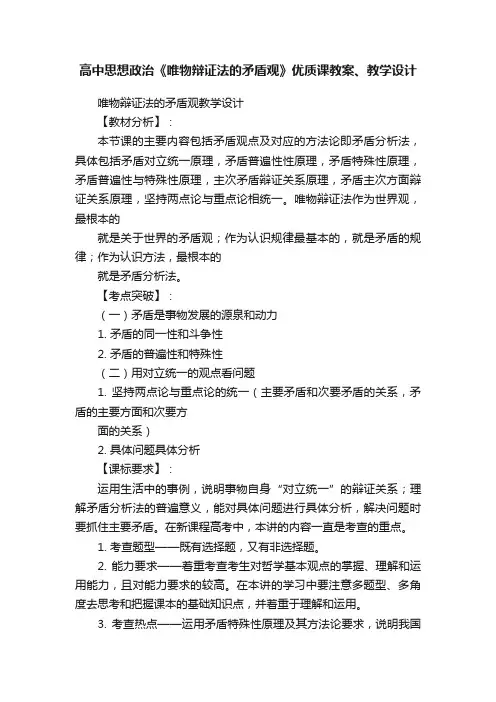 高中思想政治《唯物辩证法的矛盾观》优质课教案、教学设计

唯物辩证法的矛盾观教学设计

【教材分析】：

本节课的主要内容包括矛盾观点及对应的方法论即矛盾分析法，具体包括矛盾对立统一原理，矛盾普遍性性原理，矛盾特殊性原理，矛盾普遍性与特殊性原理，主次矛盾辩证关系原理，矛盾主次方面辩证关系原理，坚持两点论与重点论相统一。唯物辩证法作为世界观，最根本的

就是关于世界的矛盾观；作为认识规律最基本的，就是矛盾的规律；作为认识方法，最根本的

就是矛盾分析法。

【考点突破】：

（一）矛盾是事物发展的源泉和动力

1. 矛盾的同一性和斗争性

2. 矛盾的普遍性和特殊性

（二）用对立统一的观点看问题

1. 坚持两点论与重点论的统一（主要矛盾和次要矛盾的关系，矛盾的主要方面和次要方

面的关系）

2. 具体问题具体分析

【课标要求】：

运用生活中的事例，说明事物自身“对立统一”的辩证关系；理解矛盾分析法的普遍意义，能对具体问题进行具体分析，解决问题时要抓住主要矛盾。在新课程高考中，本讲的内容一直是考查的重点。

1. 考查题型——既有选择题，又有非选择题。

2. 能力要求——着重考查考生对哲学基本观点的掌握、理解和运用能力，且对能力要求的较高。在本讲的学习中要注意多题型、多角度去思考和把握课本的基础知识点，并着重于理解和运用。

3. 考查热点——运用矛盾特殊性原理及其方法论要求，说明我国